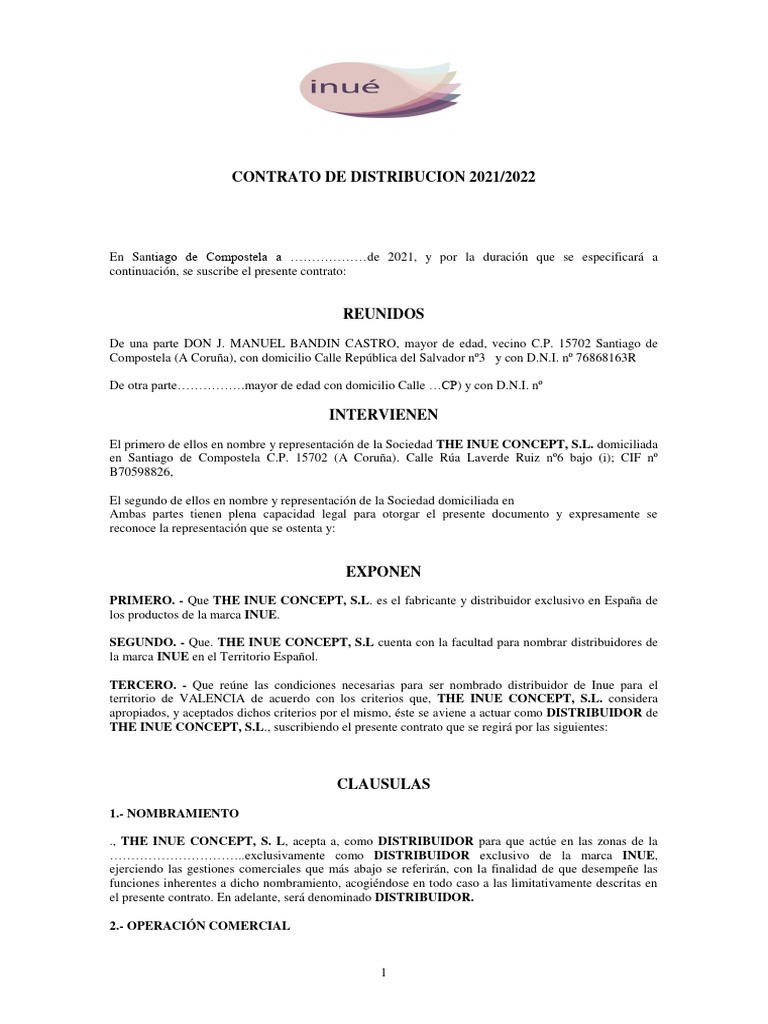 inué

CONTRATO DE DISTRIBUCION 2021/2022

En Santiago de Compostela a ………………de 2021, y por la duración que se especificará a continuación, se suscribe el presente contrato:

REUNIDOS

De una parte DON J. MANUEL BANDIN CASTRO, mayor de edad, vecino C.P. 15702 Santiago de Compostela (A Coruña), con domicilio Calle República del Salvador nº3 y con D.N.I. nº 76868163R

De otra parte…………….mayor de edad con domicilio Calle …CP) y con D.N.I. nº

INTERVIENEN

El primero de ellos en nombre y representación de la Sociedad THE INUE CONCEPT, S.L. domiciliada en Santiago de Compostela C.P. 15702 (A Coruña). Calle Rúa Laverde Ruiz nº6 bajo (i); CIF nº B70598826,

El segundo de ellos en nombre y representación de la Sociedad domiciliada en
Ambas partes tienen plena capacidad legal para otorgar el presente documento y expresamente se reconoce la representación que se ostenta y:

EXPONEN

PRIMERO. - Que THE INUE CONCEPT, S.L. es el fabricante y distribuidor exclusivo en España de los productos de la marca INUE.

SEGUNDO. - Que. THE INUE CONCEPT, S.L cuenta con la facultad para nombrar distribuidores de la marca INUE en el Territorio Español.

TERCERO. - Que reúne las condiciones necesarias para ser nombrado distribuidor de Inue para el territorio de VALENCIA de acuerdo con los criterios que, THE INUE CONCEPT, S.L. considera apropiados, y aceptados dichos criterios por el mismo, éste se aviene a actuar como DISTRIBUIDOR de THE INUE CONCEPT, S.L., suscribiendo el presente contrato que se regirá por las siguientes:

CLAUSULAS

1.- NOMBRAMIENTO

., THE INUE CONCEPT, S. L, acepta a, como DISTRIBUIDOR para que actúe en las zonas de la …………………………..exclusivamente como DISTRIBUIDOR exclusivo de la marca INUE, ejerciendo las gestiones comerciales que más abajo se referirán, con la finalidad de que desempeñe las funciones inherentes a dicho nombramiento, acogiéndose en todo caso a las limitativamente descritas en el presente contrato. En adelante, será denominado DISTRIBUIDOR.

2.- OPERACIÓN COMERCIAL

1